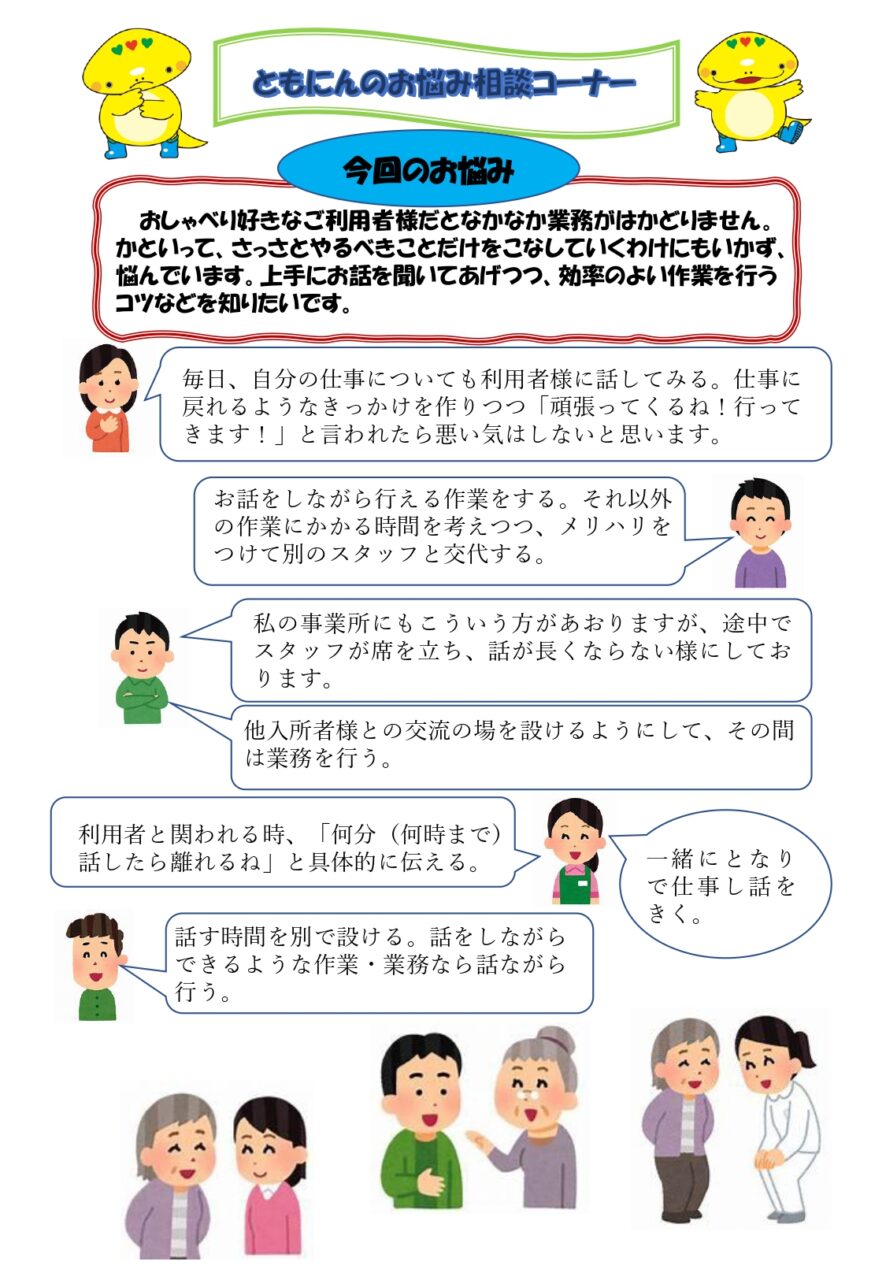 ともにんのお悩み相談コーナー

今回のお悩み

おしゃべり好きなご利用者様だとなかなか業務がはかどりません。かといって、さっさとやるべきことだけをこなしていくわけにもいかず、悩んでいます。上手にお話を聞いてあげつつ、効率のよい作業を行うコツなどを知りたいです。

毎日、自分の仕事についても利用者様に話してみる。仕事に戻れるようなきっかけを作りつつ「頑張ってくるね！行ってきます！」と言われたら悪い気はしないと思います。

お話をしながら行える作業をする。それ以外の作業にかかる時間を考えつつ、メリハリをつけて別のスタッフと交代する。

私の事業所にもこういう方があおりますが、途中でスタッフが席を立ち、話が長くならない様にしております。

他入所者様との交流の場を設けるようにして、その間は業務を行う。

利用者と関われる時、「何分（何時まで）話したら離れるね」と具体的に伝える。

一緒にとなりで仕事し話をきく。

話す時間を別で設ける。話をしながらできるような作業・業務なら話ながら行う。